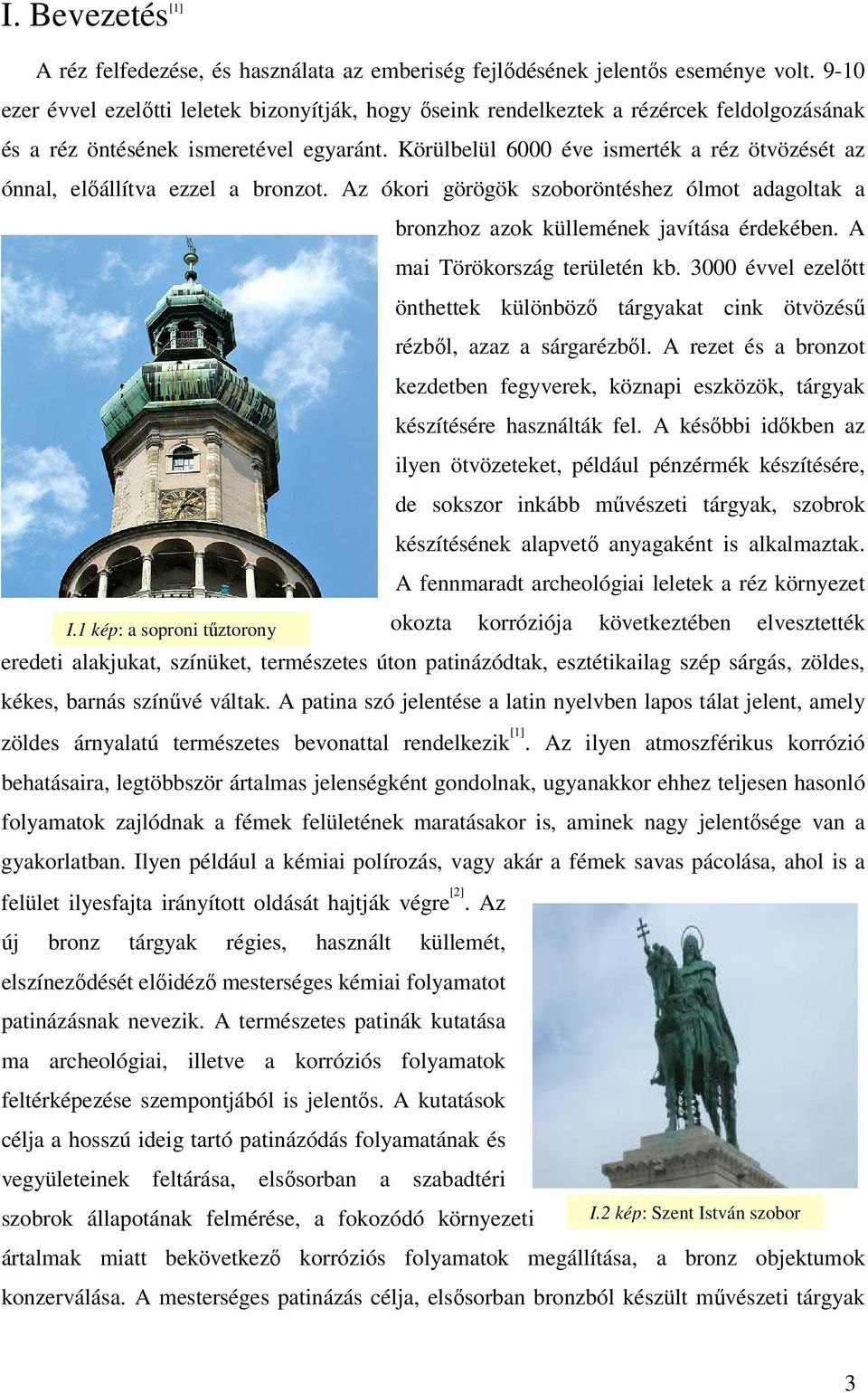 I. Bevezetés$^{[1]}$

A réz felfedezése, és használata az emberiség fejlődésének jelentős eseménye volt. 9-10 ezer évvel ezelőtti leletek bizonyítják, hogy őseink rendelkeztek a rézércek feldolgozásának és a réz öntésének ismeretével egyaránt. Körülbelül 6000 éve ismerték a réz ötvözését az ónnal, előállítva ezzel a bronzot. Az ókori görögök szoboröntéshez ólmot adagoltak a bronzhoz azok küllemének javítása érdekében. A mai Törökország területén kb. 3000 évvel ezelőtt önthettek különböző tárgyakat cink ötvözésű rézből, azaz a sárgarézből. A rezet és a bronzot kezdetben fegyverek, köznapi eszközök, tárgyak készítésére használták fel. A későbbi időkben az ilyen ötvözeteket, például pénzérmék készítésére, de sokszor inkább művészeti tárgyak, szobrok készítésének alapvető anyagaként is alkalmaztak. A fennmaradt archeológiai leletek a réz környezet okozta korróziója következtében elvesztették eredeti alakjukat, színüket, természetes úton patinázódtak, esztétikailag szép sárgás, zöldes, kékes, barnás színűvé váltak. A patina szó jelentése a latin nyelvben lapos tálat jelent, amely zöldes árnyalatú természetes bevonattal rendelkezik$^{[1]}$. Az ilyen atmoszférikus korrózió behatásaira, legtöbbször ártalmas jelenségként gondolnak, ugyanakkor ehhez teljesen hasonló folyamatok zajlódnak a fémek felületének maratásakor is, aminek nagy jelentősége van a gyakorlatban. Ilyen például a kémiai polírozás, vagy akár a fémek savas pácolása, ahol is a felület ilyesfajta irányított oldását hajtják végre$^{[2]}$. Az új bronz tárgyak régies, használt küllemét, elszíneződését előidéző mesterséges kémiai folyamatot patinázásnak nevezik. A természetes patinák kutatása ma archeológiai, illetve a korróziós folyamatok feltérképezése szempontjából is jelentős. A kutatások célja a hosszú ideig tartó patinázódás folyamatának és vegyületeinek feltárása, elsősorban a szabadtéri szobrok állapotának felmérése, a fokozódó környezeti ártalmak miatt bekövetkező korróziós folyamatok megállítása, a bronz objektumok konzerválása. A mesterséges patinázás célja, elsősorban bronzból készült művészeti tárgyak

I.1 kép: a soproni tűztorony

I.2 kép: Szent István szobor

3